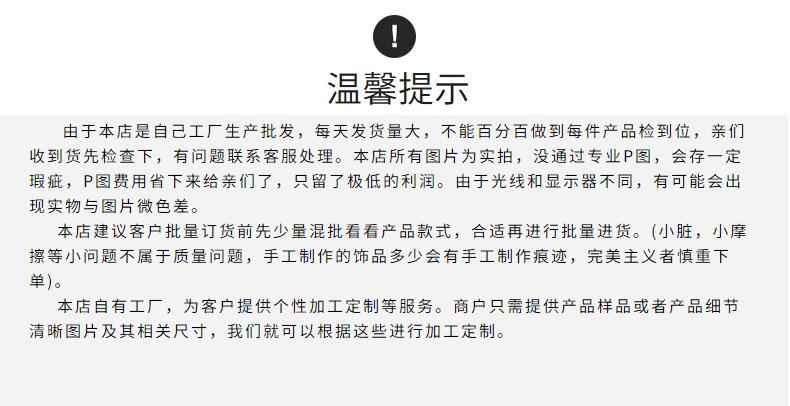 !

温馨提示

由于本店是自己工厂生产批发，每天发货量大，不能百分百做到每件产品检到位，亲们收到货先检查下，有问题联系客服处理。本店所有图片为实拍，没通过专业P图，会存一定瑕疵，P图费用省下来给亲们了，只留了极低的利润。由于光线和显示器不同，有可能会出现实物与图片微色差。

本店建议客户批量订货前先少量混批看看产品款式，合适再进行批量进货。(小脏，小摩擦等小问题不属于质量问题，手工制作的饰品多少会有手工制作痕迹，完美主义者慎重下单)。

本店自有工厂，为客户提供个性加工定制等服务。商户只需提供产品样品或者产品细节清晰图片及其相关尺寸，我们就可以根据这些进行加工定制。